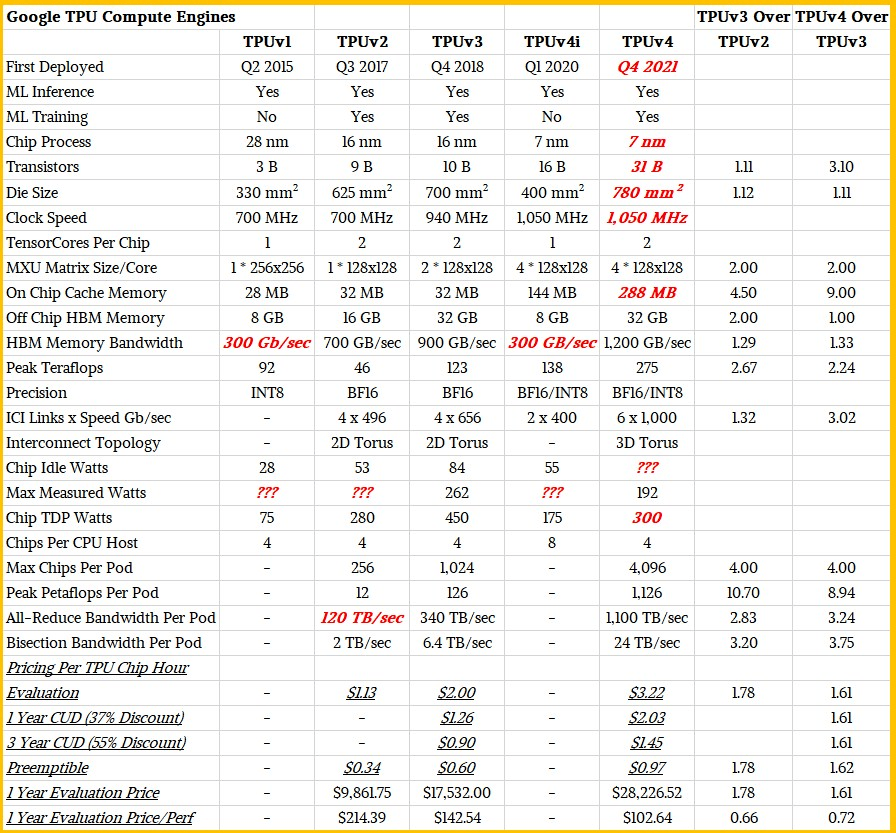 | Google TPU Compute Engines | | | | | | TPUv3 Over | TPUv4 Over |
|---|---|---|---|---|---|---|---|
| | TPUv1 | TPUv2 | TPUv3 | TPUv4i | TPUv4 | TPUv2 | TPUv3 |
| First Deployed | Q2 2015 | Q3 2017 | Q4 2018 | Q1 2020 | Q4 2021 | | |
| ML Inference | Yes | Yes | Yes | Yes | Yes | | |
| ML Training | No | Yes | Yes | No | Yes | | |
| Chip Process | 28 nm | 16 nm | 16 nm | 7 nm | 7 nm | | |
| Transistors | 3 B | 9 B | 10 B | 16 B | 31 B | 1.11 | 3.10 |
| Die Size | 330 mm$^2$ | 625 mm$^2$ | 700 mm$^2$ | 400 mm$^2$ | 780 mm$^2$ | 1.12 | 1.11 |
| Clock Speed | 700 MHz | 700 MHz | 940 MHz | 1,050 MHz | 1,050 MHz | | |
| TensorCores Per Chip | 1 | 2 | 2 | 1 | 2 | | |
| MXU Matrix Size/Core | 1 * 256x256 | 1 * 128x128 | 2 * 128x128 | 4 * 128x128 | 4 * 128x128 | 2.00 | 2.00 |
| On Chip Cache Memory | 28 MB | 32 MB | 32 MB | 144 MB | 288 MB | 4.50 | 9.00 |
| Off Chip HBM Memory | 8 GB | 16 GB | 32 GB | 8 GB | 32 GB | 2.00 | 1.00 |
| HBM Memory Bandwidth | 300 Gb/sec | 700 GB/sec | 900 GB/sec | 300 GB/sec | 1,200 GB/sec | 1.29 | 1.33 |
| Peak Teraflops | 92 | 46 | 123 | 138 | 275 | 2.67 | 2.24 |
| Precision | INT8 | BF16 | BF16 | BF16/INT8 | BF16/INT8 | | |
| ICI Links x Speed Gb/sec | - | 4 x 496 | 4 x 656 | 2 x 400 | 6 x 1,000 | 1.32 | 3.02 |
| Interconnect Topology | - | 2D Torus | 2D Torus | - | 3D Torus | | |
| Chip Idle Watts | 28 | 53 | 84 | 55 | ??? | | |
| Max Measured Watts | ??? | ??? | 262 | ??? | 192 | | |
| Chip TDP Watts | 75 | 280 | 450 | 175 | 300 | | |
| Chips Per CPU Host | 4 | 4 | 4 | 8 | 4 | | |
| Max Chips Per Pod | - | 256 | 1,024 | - | 4,096 | 4.00 | 4.00 |
| Peak Petaflops Per Pod | - | 12 | 126 | - | 1,126 | 10.70 | 8.94 |
| All-Reduce Bandwidth Per Pod | - | 120 TB/sec | 340 TB/sec | - | 1,100 TB/sec | 2.83 | 3.24 |
| Bisection Bandwidth Per Pod | - | 2 TB/sec | 6.4 TB/sec | - | 24 TB/sec | 3.20 | 3.75 |
| Pricing Per TPU Chip Hour | | | | | | | |
| Evaluation | - | $1.13 | $2.00 | - | $3.22 | 1.78 | 1.61 |
| 1 Year CUD (37% Discount) | - | - | $1.26 | - | $2.03 | | 1.61 |
| 3 Year CUD (55% Discount) | - | - | $0.90 | - | $1.45 | | 1.61 |
| Preemptible | - | $0.34 | $0.60 | - | $0.97 | 1.78 | 1.62 |
| 1 Year Evaluation Price | - | $9,861.75 | $17,532.00 | - | $28,226.52 | 1.78 | 1.61 |
| 1 Year Evaluation Price/Perf | - | $214.39 | $142.54 | - | $102.64 | 0.66 | 0.72 |